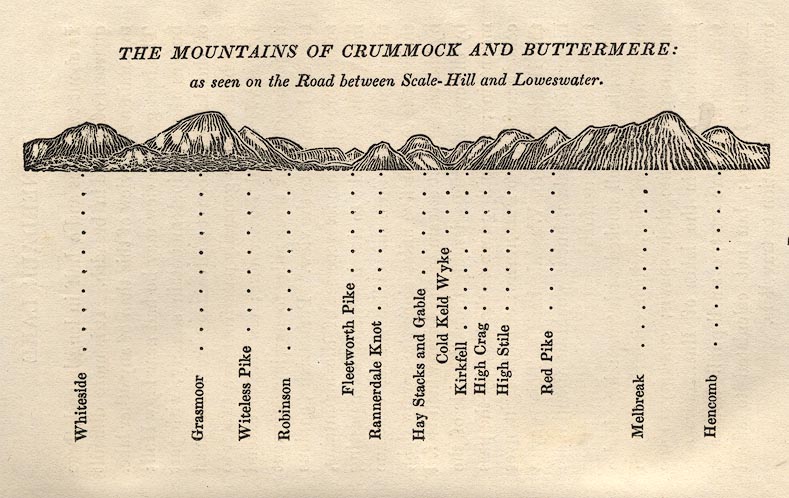 THE MOUNTAINS OF CRUMMOCK AND BUTTERMERE:
as seen on the Road between Scale-Hill and Loweswater.

Whiteside
Grasmoor
Witeless Pike
Robinson
Fleetworth Pike
Rannerdale Knot
Hay Stacks and Gable
Cold Keld Wyke
Kirkfell
High Crag
High Stile
Red Pike
Melbreak
Hencomb